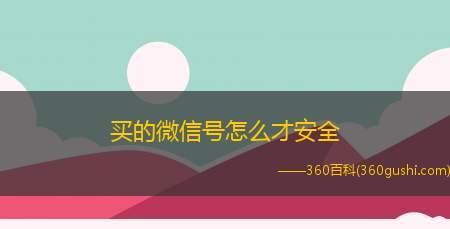 买的微信号怎么才安全

——360百科(360gushi.com)